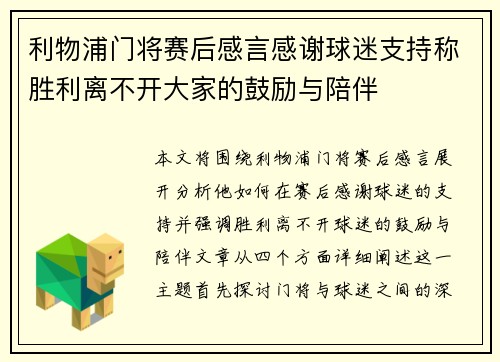 利物浦门将赛后感言感谢球迷支持称胜利离不开大家的鼓励与陪伴

本文将围绕利物浦门将赛后感言展开分析他如何在赛后感谢球迷的支持并强调胜利离不开球迷的鼓励与陪伴文章从四个方面详细阐述这一主题首先探讨门将与球迷之间的深